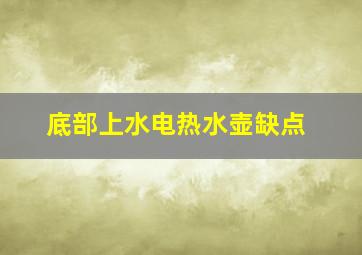 底部上水电热水壶缺点